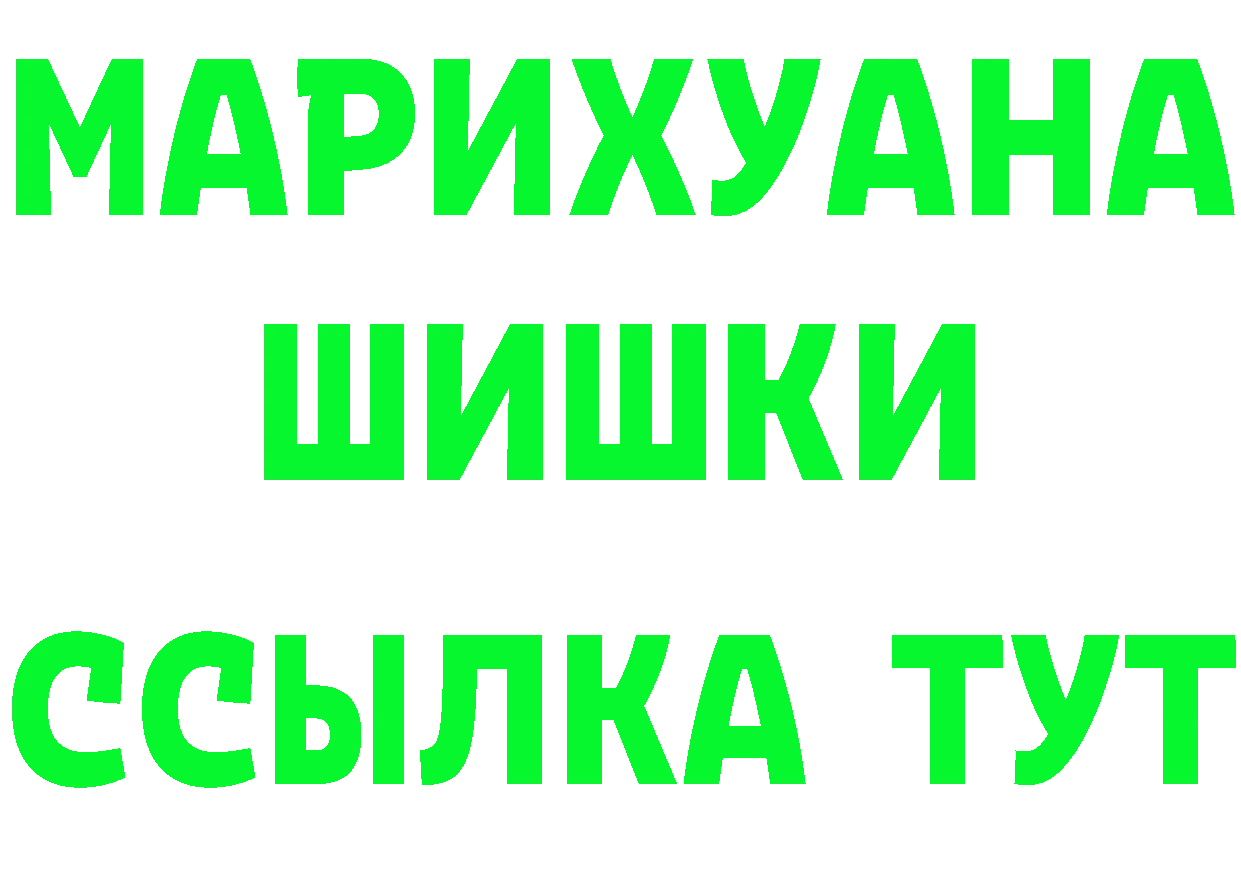 МАРИХУАНА
ШИШКИ
ССЫЛКА ТУТ